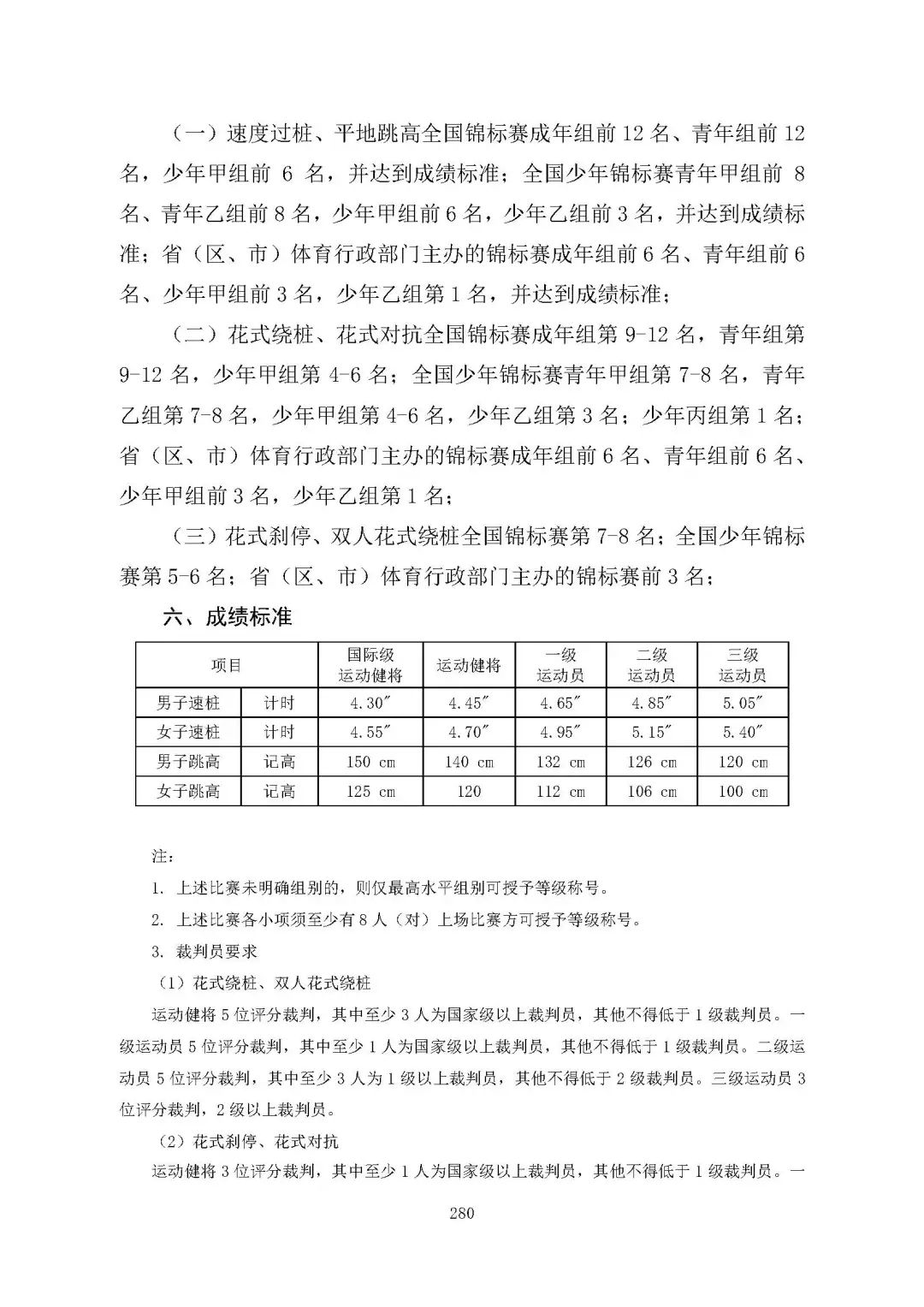 （一）速度过桩、平地跳高全国锦标赛成年组前 12 名、青年组前 12 名，少年甲组前 6 名，并达到成绩标准；全国少年锦标赛青年甲组前 8 名、青年乙组前 8 名，少年甲组前 6 名，少年乙组前 3 名，并达到成绩标准；省（区、市）体育行政部门主办的锦标赛成年组前 6 名、青年组前 6 名、少年甲组前 3 名，少年乙组第 1 名，并达到成绩标准；

（二）花式绕桩、花式对抗全国锦标赛成年组第 9-12 名，青年组第 9-12 名，少年甲组第 4-6 名；全国少年锦标赛青年甲组第 7-8 名，青年乙组第 7-8 名，少年甲组第 4-6 名，少年乙组第 3 名；少年丙组第 1 名；省（区、市）体育行政部门主办的锦标赛成年组前 6 名、青年组前 6 名、少年甲组前 3 名，少年乙组第 1 名；

（三）花式刹停、双人花式绕桩全国锦标赛第 7-8 名；全国少年锦标赛第 5-6 名；省（区、市）体育行政部门主办的锦标赛前 3 名；

六、成绩标准

| 项目 | | 国际级运动健将 | 运动健将 | 一级运动员 | 二级运动员 | 三级运动员 |
|---|---|---|---|---|---|---|
| 男子速桩 | 计时 | 4.30″ | 4.45″ | 4.65″ | 4.85″ | 5.05″ |
| 女子速桩 | 计时 | 4.55″ | 4.70″ | 4.95″ | 5.15″ | 5.40″ |
| 男子跳高 | 记高 | 150 cm | 140 cm | 132 cm | 126 cm | 120 cm |
| 女子跳高 | 记高 | 125 cm | 120 | 112 cm | 106 cm | 100 cm |

注：

1. 上述比赛未明确组别的，则仅最高水平组别可授予等级称号。

2. 上述比赛各小项须至少有 8 人（对）上场比赛方可授予等级称号。

3. 裁判员要求

（1）花式绕桩、双人花式绕桩

运动健将 5 位评分裁判，其中至少 3 人为国家级以上裁判员，其他不得低于 1 级裁判员。一级运动员 5 位评分裁判，其中至少 1 人为国家级以上裁判员，其他不得低于 1 级裁判员。二级运动员 5 位评分裁判，其中至少 3 人为 1 级以上裁判员，其他不得低于 2 级裁判员。三级运动员 3 位评分裁判，2 级以上裁判员。

（2）花式刹停、花式对抗

运动健将 3 位评分裁判，其中至少 1 人为国家级以上裁判员，其他不得低于 1 级裁判员。一

280